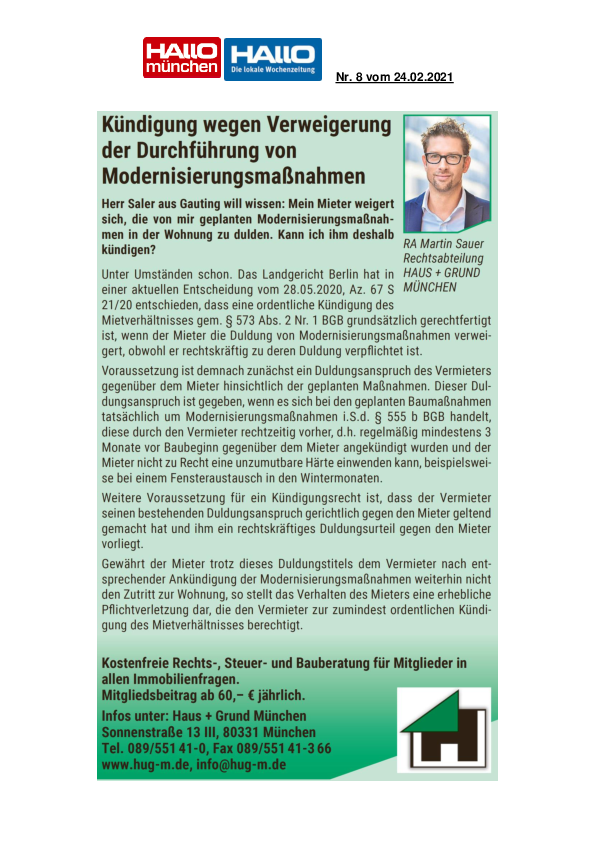 HALLO münchen HALLO Die lokale Wochenzeitung

Nr. 8 vom 24.02.2021

Kündigung wegen Verweigerung der Durchführung von Modernisierungsmaßnahmen

Herr Saler aus Gauting will wissen: Mein Mieter weigert sich, die von mir geplanten Modernisierungsmaßnahmen in der Wohnung zu dulden. Kann ich ihm deshalb kündigen?

RA Martin Sauer Rechtsabteilung HAUS + GRUND MÜNCHEN

Unter Umständen schon. Das Landgericht Berlin hat in einer aktuellen Entscheidung vom 28.05.2020, Az. 67 S 21/20 entschieden, dass eine ordentliche Kündigung des Mietverhältnisses gem. § 573 Abs. 2 Nr. 1 BGB grundsätzlich gerechtfertigt ist, wenn der Mieter die Duldung von Modernisierungsmaßnahmen verweigert, obwohl er rechtskräftig zu deren Duldung verpflichtet ist.

Voraussetzung ist demnach zunächst ein Duldungsanspruch des Vermieters gegenüber dem Mieter hinsichtlich der geplanten Maßnahmen. Dieser Duldungsanspruch ist gegeben, wenn es sich bei den geplanten Baumaßnahmen tatsächlich um Modernisierungsmaßnahmen i.S.d. § 555 b BGB handelt, diese durch den Vermieter rechtzeitig vorher, d.h. regelmäßig mindestens 3 Monate vor Baubeginn gegenüber dem Mieter angekündigt wurden und der Mieter nicht zu Recht eine unzumutbare Härte einwenden kann, beispielsweise bei einem Fensteraustausch in den Wintermonaten.

Weitere Voraussetzung für ein Kündigungsrecht ist, dass der Vermieter seinen bestehenden Duldungsanspruch gerichtlich gegen den Mieter geltend gemacht hat und ihm ein rechtskräftiges Duldungsurteil gegen den Mieter vorliegt.

Gewährt der Mieter trotz dieses Duldungstitels dem Vermieter nach entsprechender Ankündigung der Modernisierungsmaßnahmen weiterhin nicht den Zutritt zur Wohnung, so stellt das Verhalten des Mieters eine erhebliche Pflichtverletzung dar, die den Vermieter zur zumindest ordentlichen Kündigung des Mietverhältnisses berechtigt.

Kostenfreie Rechts-, Steuer- und Bauberatung für Mitglieder in allen Immobilienfragen.
Mitgliedsbeitrag ab 60,– € jährlich.
Infos unter: Haus + Grund München
Sonnenstraße 13 III, 80331 München
Tel. 089/551 41-0, Fax 089/551 41-3 66
www.hug-m.de, info@hug-m.de